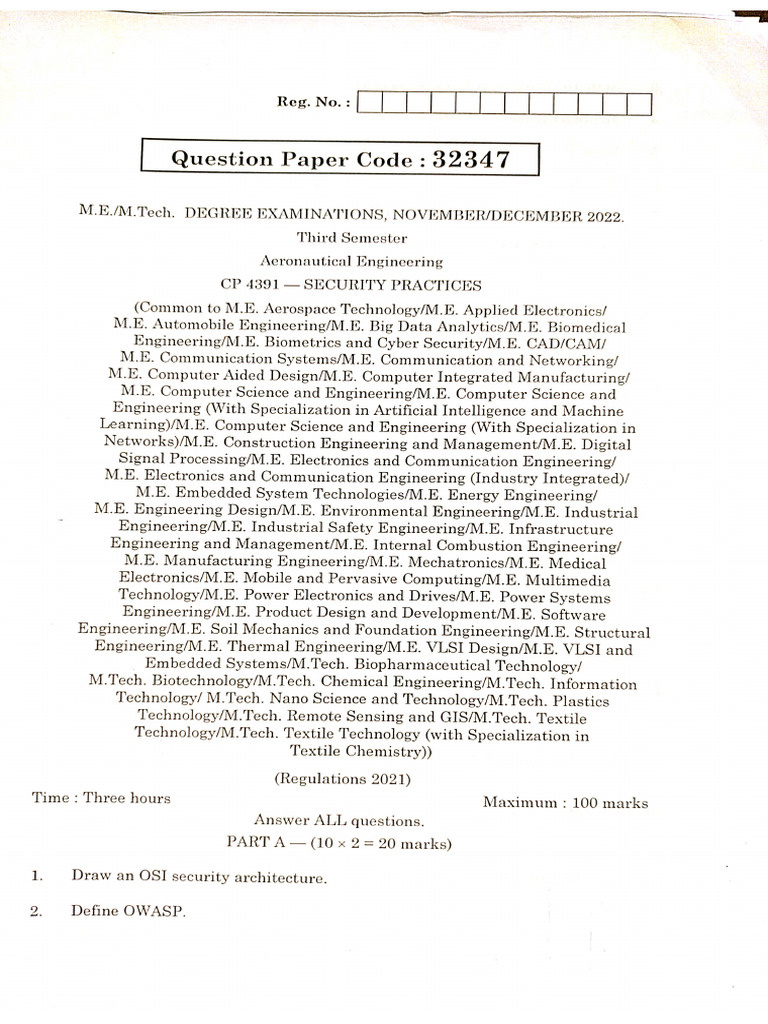 Reg. No. :

Question Paper Code : 32347

M.E./M.Tech. DEGREE EXAMINATIONS, NOVEMBER/DECEMBER 2022.

Third Semester

Aeronautical Engineering

CP 4391 — SECURITY PRACTICES

(Common to M.E. Aerospace Technology/M.E. Applied Electronics/ M.E. Automobile Engineering/M.E. Big Data Analytics/M.E. Biomedical Engineering/M.E. Biometrics and Cyber Security/M.E. CAD/CAM/ M.E. Communication Systems/M.E. Communication and Networking/ M.E. Computer Aided Design/M.E. Computer Integrated Manufacturing/ M.E. Computer Science and Engineering/M.E. Computer Science and Engineering (With Specialization in Artificial Intelligence and Machine Learning)/M.E. Computer Science and Engineering (With Specialization in Networks)/M.E. Construction Engineering and Management/M.E. Digital Signal Processing/M.E. Electronics and Communication Engineering/ M.E. Electronics and Communication Engineering (Industry Integrated)/ M.E. Embedded System Technologies/M.E. Energy Engineering/ M.E. Engineering Design/M.E. Environmental Engineering/M.E. Industrial Engineering/M.E. Industrial Safety Engineering/M.E. Infrastructure Engineering and Management/M.E. Internal Combustion Engineering/ M.E. Manufacturing Engineering/M.E. Mechatronics/M.E. Medical Electronics/M.E. Mobile and Pervasive Computing/M.E. Multimedia Technology/M.E. Power Electronics and Drives/M.E. Power Systems Engineering/M.E. Product Design and Development/M.E. Software Engineering/M.E. Soil Mechanics and Foundation Engineering/M.E. Structural Engineering/M.E. Thermal Engineering/M.E. VLSI Design/M.E. VLSI and Embedded Systems/M.Tech. Biopharmaceutical Technology/ M.Tech. Biotechnology/M.Tech. Chemical Engineering/M.Tech. Information Technology/ M.Tech. Nano Science and Technology/M.Tech. Plastics Technology/M.Tech. Remote Sensing and GIS/M.Tech. Textile Technology/M.Tech. Textile Technology (with Specialization in Textile Chemistry))

(Regulations 2021)

Time : Three hours

Maximum : 100 marks

Answer ALL questions.

PART A — ($10 \times 2 = 20$ marks)

1. Draw an OSI security architecture.

2. Define OWASP.